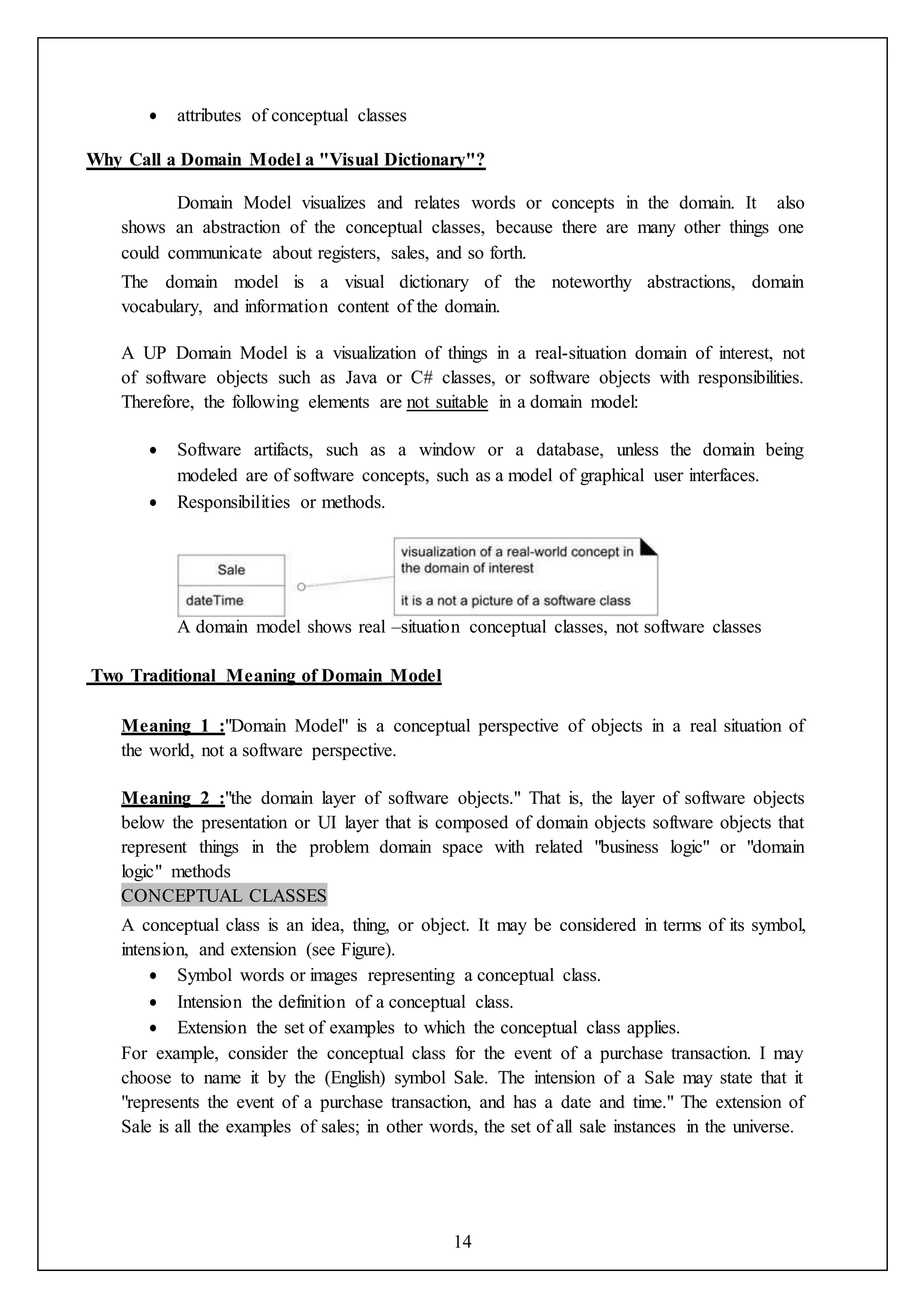 • attributes of conceptual classes

Why Call a Domain Model a "Visual Dictionary"?

Domain Model visualizes and relates words or concepts in the domain. It also shows an abstraction of the conceptual classes, because there are many other things one could communicate about registers, sales, and so forth.

The domain model is a visual dictionary of the noteworthy abstractions, domain vocabulary, and information content of the domain.

A UP Domain Model is a visualization of things in a real-situation domain of interest, not of software objects such as Java or C# classes, or software objects with responsibilities. Therefore, the following elements are not suitable in a domain model:

• Software artifacts, such as a window or a database, unless the domain being modeled are of software concepts, such as a model of graphical user interfaces.
• Responsibilities or methods.

Sale
dateTime

visualization of a real-world concept in the domain of interest

it is a not a picture of a software class

A domain model shows real –situation conceptual classes, not software classes

Two Traditional Meaning of Domain Model

Meaning 1 :"Domain Model" is a conceptual perspective of objects in a real situation of the world, not a software perspective.

Meaning 2 :"the domain layer of software objects." That is, the layer of software objects below the presentation or UI layer that is composed of domain objects software objects that represent things in the problem domain space with related "business logic" or "domain logic" methods

CONCEPTUAL CLASSES

A conceptual class is an idea, thing, or object. It may be considered in terms of its symbol, intension, and extension (see Figure).
• Symbol words or images representing a conceptual class.
• Intension the definition of a conceptual class.
• Extension the set of examples to which the conceptual class applies.

For example, consider the conceptual class for the event of a purchase transaction. I may choose to name it by the (English) symbol Sale. The intension of a Sale may state that it "represents the event of a purchase transaction, and has a date and time." The extension of Sale is all the examples of sales; in other words, the set of all sale instances in the universe.

14